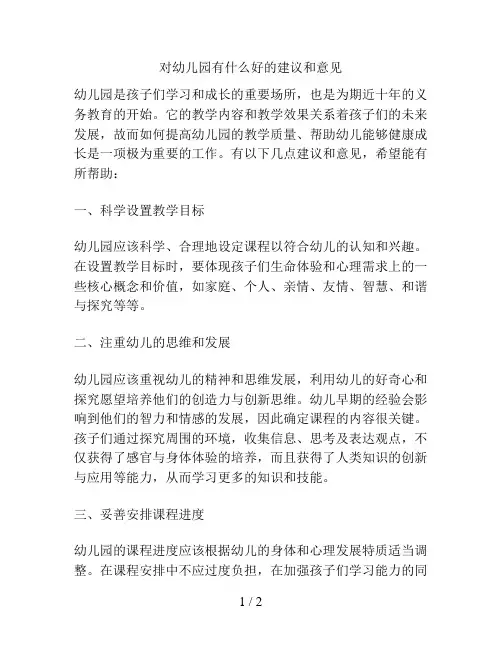 对幼儿园有什么好的建议和意见

幼儿园是孩子们学习和成长的重要场所，也是为期近十年的义务教育的开始。它的教学内容和教学效果关系着孩子们的未来发展，故而如何提高幼儿园的教学质量、帮助幼儿能够健康成长是一项极为重要的工作。有以下几点建议和意见，希望能有所帮助：

一、科学设置教学目标

幼儿园应该科学、合理地设定课程以符合幼儿的认知和兴趣。在设置教学目标时，要体现孩子们生命体验和心理需求上的一些核心概念和价值，如家庭、个人、亲情、友情、智慧、和谐与探究等等。

二、注重幼儿的思维和发展

幼儿园应该重视幼儿的精神和思维发展，利用幼儿的好奇心和探究愿望培养他们的创造力与创新思维。幼儿早期的经验会影响到他们的智力和情感的发展，因此确定课程的内容很关键。孩子们通过探究周围的环境，收集信息、思考及表达观点，不仅获得了感官与身体体验的培养，而且获得了人类知识的创新与应用等能力，从而学习更多的知识和技能。

三、妥善安排课程进度

幼儿园的课程进度应该根据幼儿的身体和心理发展特质适当调整。在课程安排中不应过度负担，在加强孩子们学习能力的同

1 / 2